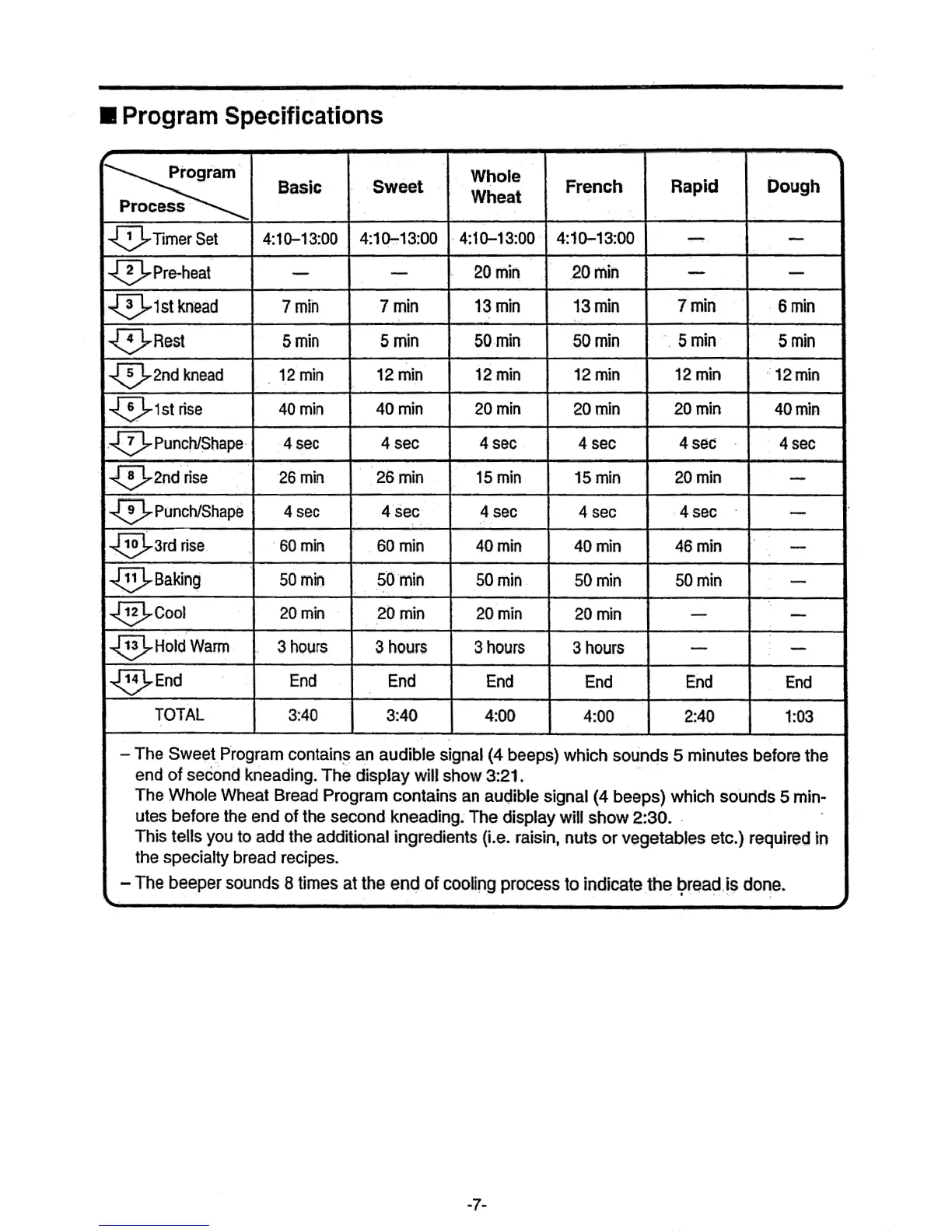 ■ Program Specifications

| Program / Process | Basic | Sweet | Whole Wheat | French | Rapid | Dough |
|---|---|---|---|---|---|---|
| 1 Timer Set | 4:10–13:00 | 4:10–13:00 | 4:10–13:00 | 4:10–13:00 | — | — |
| 2 Pre-heat | — | — | 20 min | 20 min | — | — |
| 3 1st knead | 7 min | 7 min | 13 min | 13 min | 7 min | 6 min |
| 4 Rest | 5 min | 5 min | 50 min | 50 min | 5 min | 5 min |
| 5 2nd knead | 12 min | 12 min | 12 min | 12 min | 12 min | 12 min |
| 6 1st rise | 40 min | 40 min | 20 min | 20 min | 20 min | 40 min |
| 7 Punch/Shape | 4 sec | 4 sec | 4 sec | 4 sec | 4 sec | 4 sec |
| 8 2nd rise | 26 min | 26 min | 15 min | 15 min | 20 min | — |
| 9 Punch/Shape | 4 sec | 4 sec | 4 sec | 4 sec | 4 sec | — |
| 10 3rd rise | 60 min | 60 min | 40 min | 40 min | 46 min | — |
| 11 Baking | 50 min | 50 min | 50 min | 50 min | 50 min | — |
| 12 Cool | 20 min | 20 min | 20 min | 20 min | — | — |
| 13 Hold Warm | 3 hours | 3 hours | 3 hours | 3 hours | — | — |
| 14 End | End | End | End | End | End | End |
| TOTAL | 3:40 | 3:40 | 4:00 | 4:00 | 2:40 | 1:03 |

– The Sweet Program contains an audible signal (4 beeps) which sounds 5 minutes before the end of second kneading. The display will show 3:21.
The Whole Wheat Bread Program contains an audible signal (4 beeps) which sounds 5 minutes before the end of the second kneading. The display will show 2:30.
This tells you to add the additional ingredients (i.e. raisin, nuts or vegetables etc.) required in the specialty bread recipes.
– The beeper sounds 8 times at the end of cooling process to indicate the bread is done.

-7-